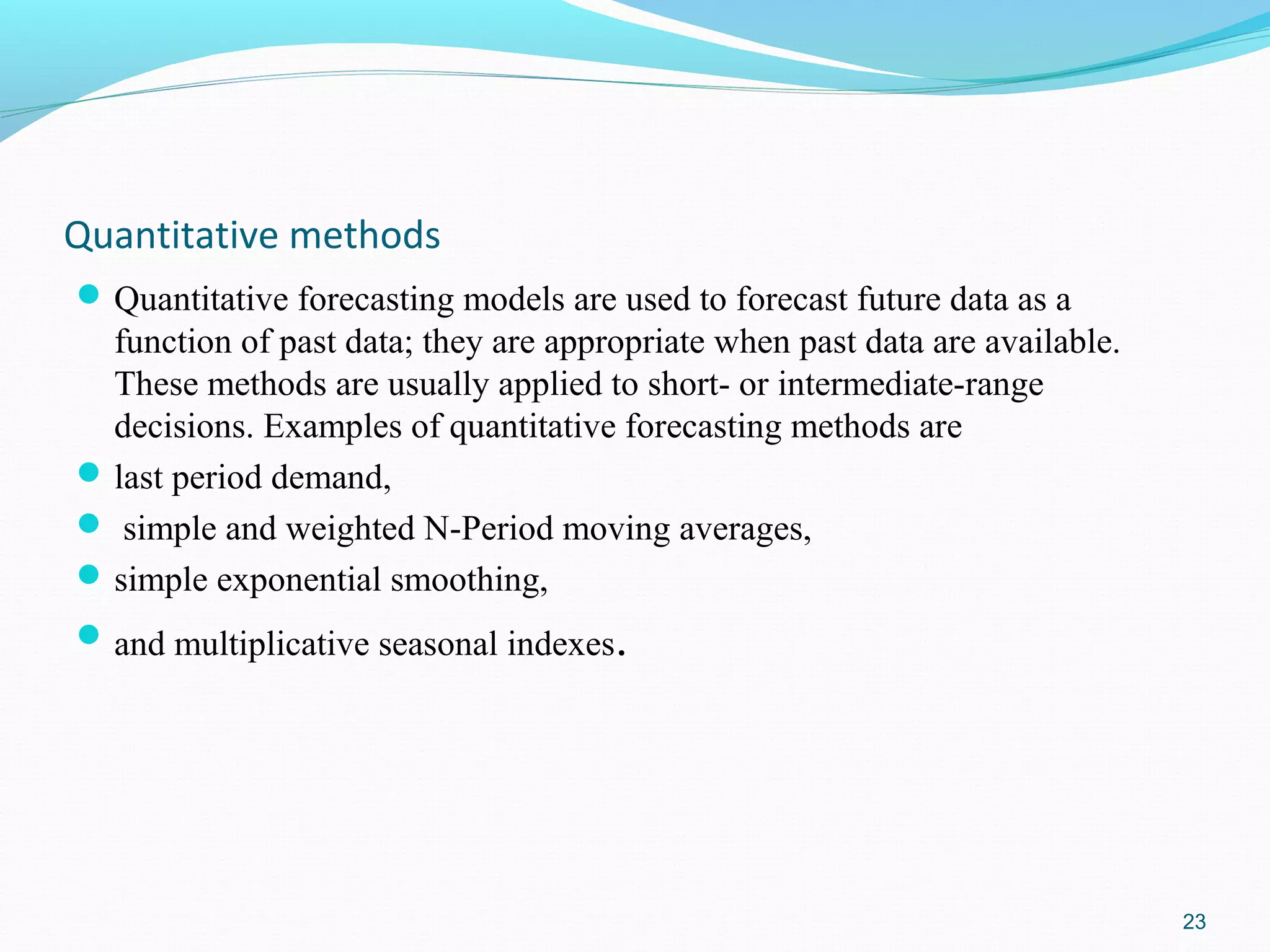 Quantitative methods

- Quantitative forecasting models are used to forecast future data as a function of past data; they are appropriate when past data are available. These methods are usually applied to short- or intermediate-range decisions. Examples of quantitative forecasting methods are
- last period demand,
- simple and weighted N-Period moving averages,
- simple exponential smoothing,
- and multiplicative seasonal indexes.

23